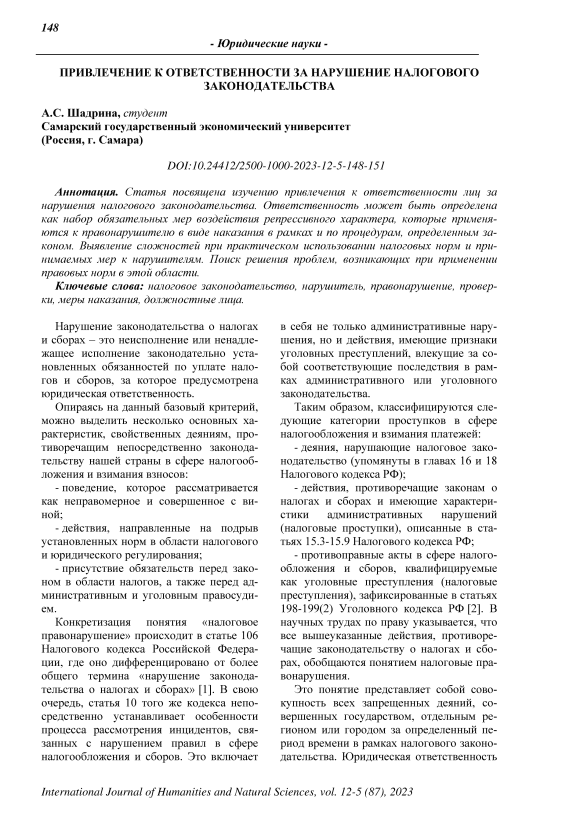 148

- Юридические науки -

ПРИВЛЕЧЕНИЕ К ОТВЕТСТВЕННОСТИ ЗА НАРУШЕНИЕ НАЛОГОВОГО ЗАКОНОДАТЕЛЬСТВА

А.С. Шадрина, студент
Самарский государственный экономический университет
(Россия, г. Самара)

DOI:10.24412/2500-1000-2023-12-5-148-151

Аннотация. Статья посвящена изучению привлечения к ответственности лиц за нарушения налогового законодательства. Ответственность может быть определена как набор обязательных мер воздействия репрессивного характера, которые применяются к правонарушителю в виде наказания в рамках и по процедурам, определенным законом. Выявление сложностей при практическом использовании налоговых норм и принимаемых мер к нарушителям. Поиск решения проблем, возникающих при применении правовых норм в этой области.

Ключевые слова: налоговое законодательство, нарушитель, правонарушение, проверки, меры наказания, должностные лица.

Нарушение законодательства о налогах и сборах – это неисполнение или ненадлежащее исполнение законодательно установленных обязанностей по уплате налогов и сборов, за которое предусмотрена юридическая ответственность.

Опираясь на данный базовый критерий, можно выделить несколько основных характеристик, свойственных деяниям, противоречащим непосредственно законодательству нашей страны в сфере налогообложения и взимания взносов:

- поведение, которое рассматривается как неправомерное и совершенное с виной;

- действия, направленные на подрыв установленных норм в области налогового и юридического регулирования;

- присутствие обязательств перед законом в области налогов, а также перед административным и уголовным правосудием.

Конкретизация понятия «налоговое правонарушение» происходит в статье 106 Налогового кодекса Российской Федерации, где оно дифференцировано от более общего термина «нарушение законодательства о налогах и сборах» [1]. В свою очередь, статья 10 того же кодекса непосредственно устанавливает особенности процесса рассмотрения инцидентов, связанных с нарушением правил в сфере налогообложения и сборов. Это включает в себя не только административные нарушения, но и действия, имеющие признаки уголовных преступлений, влекущие за собой соответствующие последствия в рамках административного или уголовного законодательства.

Таким образом, классифицируются следующие категории проступков в сфере налогообложения и взимания платежей:

- деяния, нарушающие налоговое законодательство (упомянуты в главах 16 и 18 Налогового кодекса РФ);

- действия, противоречащие законам о налогах и сборах и имеющие характеристики административных нарушений (налоговые проступки), описанные в статьях 15.3-15.9 Налогового кодекса РФ;

- противоправные акты в сфере налогообложения и сборов, квалифицируемые как уголовные преступления (налоговые преступления), зафиксированные в статьях 198-199(2) Уголовного кодекса РФ [2]. В научных трудах по праву указывается, что все вышеуказанные действия, противоречащие законодательству о налогах и сборах, обобщаются понятием налоговые правонарушения.

Это понятие представляет собой совокупность всех запрещенных деяний, совершенных государством, отдельным регионом или городом за определенный период времени в рамках налогового законодательства. Юридическая ответственность

International Journal of Humanities and Natural Sciences, vol. 12-5 (87), 2023